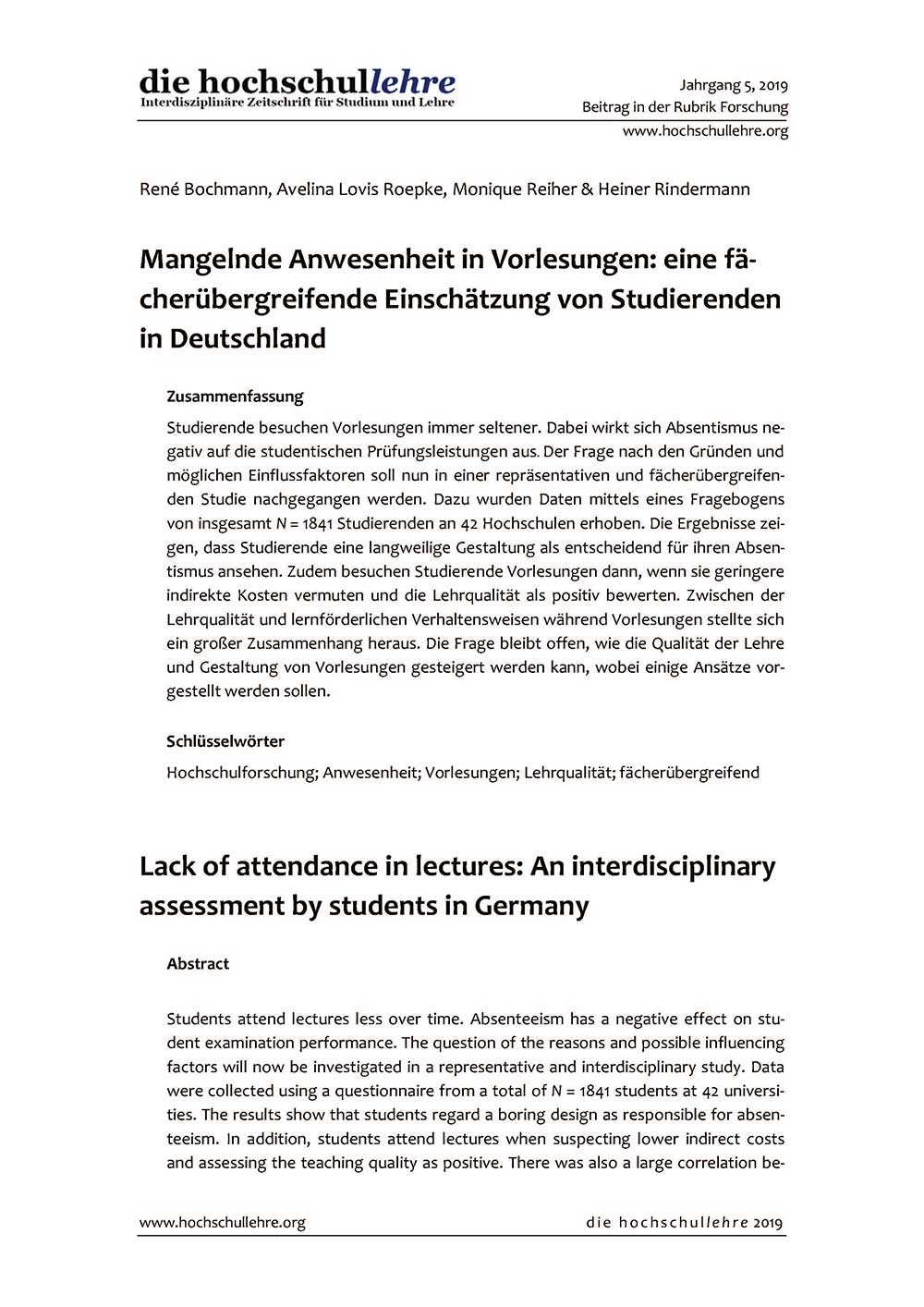 die hochschullehre
Interdisziplinäre Zeitschrift für Studium und Lehre

Jahrgang 5, 2019
Beitrag in der Rubrik Forschung
www.hochschullehre.org

René Bochmann, Avelina Lovis Roepke, Monique Reiher & Heiner Rindermann

Mangelnde Anwesenheit in Vorlesungen: eine fächerübergreifende Einschätzung von Studierenden in Deutschland

Zusammenfassung

Studierende besuchen Vorlesungen immer seltener. Dabei wirkt sich Absentismus negativ auf die studentischen Prüfungsleistungen aus. Der Frage nach den Gründen und möglichen Einflussfaktoren soll nun in einer repräsentativen und fächerübergreifenden Studie nachgegangen werden. Dazu wurden Daten mittels eines Fragebogens von insgesamt $N = 1841$ Studierenden an 42 Hochschulen erhoben. Die Ergebnisse zeigen, dass Studierende eine langweilige Gestaltung als entscheidend für ihren Absentismus ansehen. Zudem besuchen Studierende Vorlesungen dann, wenn sie geringere indirekte Kosten vermuten und die Lehrqualität als positiv bewerten. Zwischen der Lehrqualität und lernförderlichen Verhaltensweisen während Vorlesungen stellte sich ein großer Zusammenhang heraus. Die Frage bleibt offen, wie die Qualität der Lehre und Gestaltung von Vorlesungen gesteigert werden kann, wobei einige Ansätze vorgestellt werden sollen.

Schlüsselwörter

Hochschulforschung; Anwesenheit; Vorlesungen; Lehrqualität; fächerübergreifend

Lack of attendance in lectures: An interdisciplinary assessment by students in Germany

Abstract

Students attend lectures less over time. Absenteeism has a negative effect on student examination performance. The question of the reasons and possible influencing factors will now be investigated in a representative and interdisciplinary study. Data were collected using a questionnaire from a total of $N = 1841$ students at 42 universities. The results show that students regard a boring design as responsible for absenteeism. In addition, students attend lectures when suspecting lower indirect costs and assessing the teaching quality as positive. There was also a large correlation be-

www.hochschullehre.org

die hochschullehre 2019